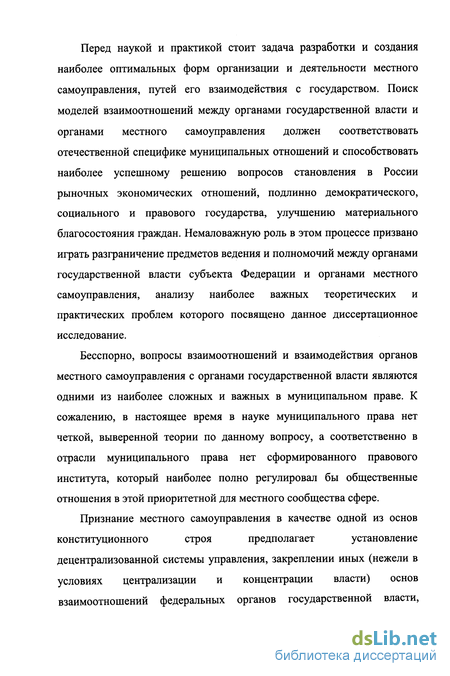 Перед наукой и практикой стоит задача разработки и создания наиболее оптимальных форм организации и деятельности местного самоуправления, путей его взаимодействия с государством. Поиск моделей взаимоотношений между органами государственной власти и органами местного самоуправления должен соответствовать отечественной специфике муниципальных отношений и способствовать наиболее успешному решению вопросов становления в России рыночных экономических отношений, подлинно демократического, социального и правового государства, улучшению материального благосостояния граждан. Немаловажную роль в этом процессе призвано играть разграничение предметов ведения и полномочий между органами государственной власти субъекта Федерации и органами местного самоуправления, анализу наиболее важных теоретических и практических проблем которого посвящено данное диссертационное исследование.

Бесспорно, вопросы взаимоотношений и взаимодействия органов местного самоуправления с органами государственной власти являются одними из наиболее сложных и важных в муниципальном праве. К сожалению, в настоящее время в науке муниципального права нет четкой, выверенной теории по данному вопросу, а соответственно в отрасли муниципального права нет сформированного правового института, который наиболее полно регулировал бы общественные отношения в этой приоритетной для местного сообщества сфере.

Признание местного самоуправления в качестве одной из основ конституционного строя предполагает установление децентрализованной системы управления, закреплении иных (нежели в условиях централизации и концентрации власти) основ взаимоотношений федеральных органов государственной власти,

dsLib.net
библиотека диссертаций